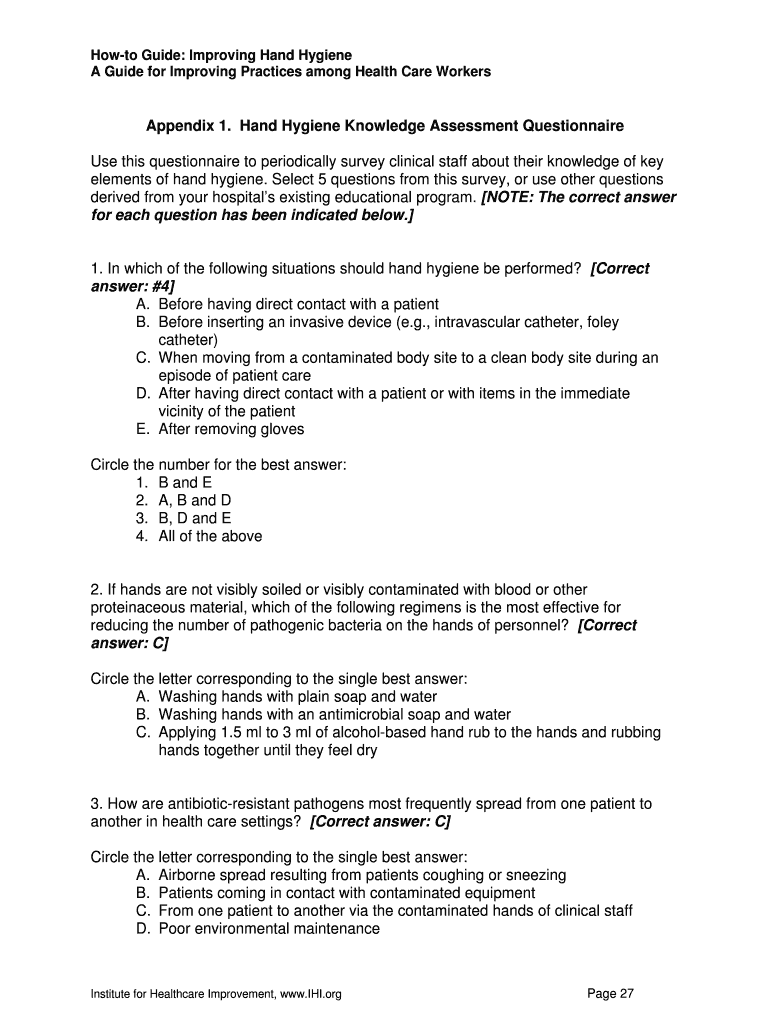 How-to Guide: Improving Hand Hygiene
A Guide for Improving Practices among Health Care Workers

Appendix 1. Hand Hygiene Knowledge Assessment Questionnaire

Use this questionnaire to periodically survey clinical staff about their knowledge of key elements of hand hygiene. Select 5 questions from this survey, or use other questions derived from your hospital's existing educational program. [NOTE: The correct answer for each question has been indicated below.]

1. In which of the following situations should hand hygiene be performed? [Correct answer: #4]
A. Before having direct contact with a patient
B. Before inserting an invasive device (e.g., intravascular catheter, foley catheter)
C. When moving from a contaminated body site to a clean body site during an episode of patient care
D. After having direct contact with a patient or with items in the immediate vicinity of the patient
E. After removing gloves

Circle the number for the best answer:
1. B and E
2. A, B and D
3. B, D and E
4. All of the above

2. If hands are not visibly soiled or visibly contaminated with blood or other proteinaceous material, which of the following regimens is the most effective for reducing the number of pathogenic bacteria on the hands of personnel? [Correct answer: C]

Circle the letter corresponding to the single best answer:
A. Washing hands with plain soap and water
B. Washing hands with an antimicrobial soap and water
C. Applying 1.5 ml to 3 ml of alcohol-based hand rub to the hands and rubbing hands together until they feel dry

3. How are antibiotic-resistant pathogens most frequently spread from one patient to another in health care settings? [Correct answer: C]

Circle the letter corresponding to the single best answer:
A. Airborne spread resulting from patients coughing or sneezing
B. Patients coming in contact with contaminated equipment
C. From one patient to another via the contaminated hands of clinical staff
D. Poor environmental maintenance

Institute for Healthcare Improvement, www.IHI.org
Page 27